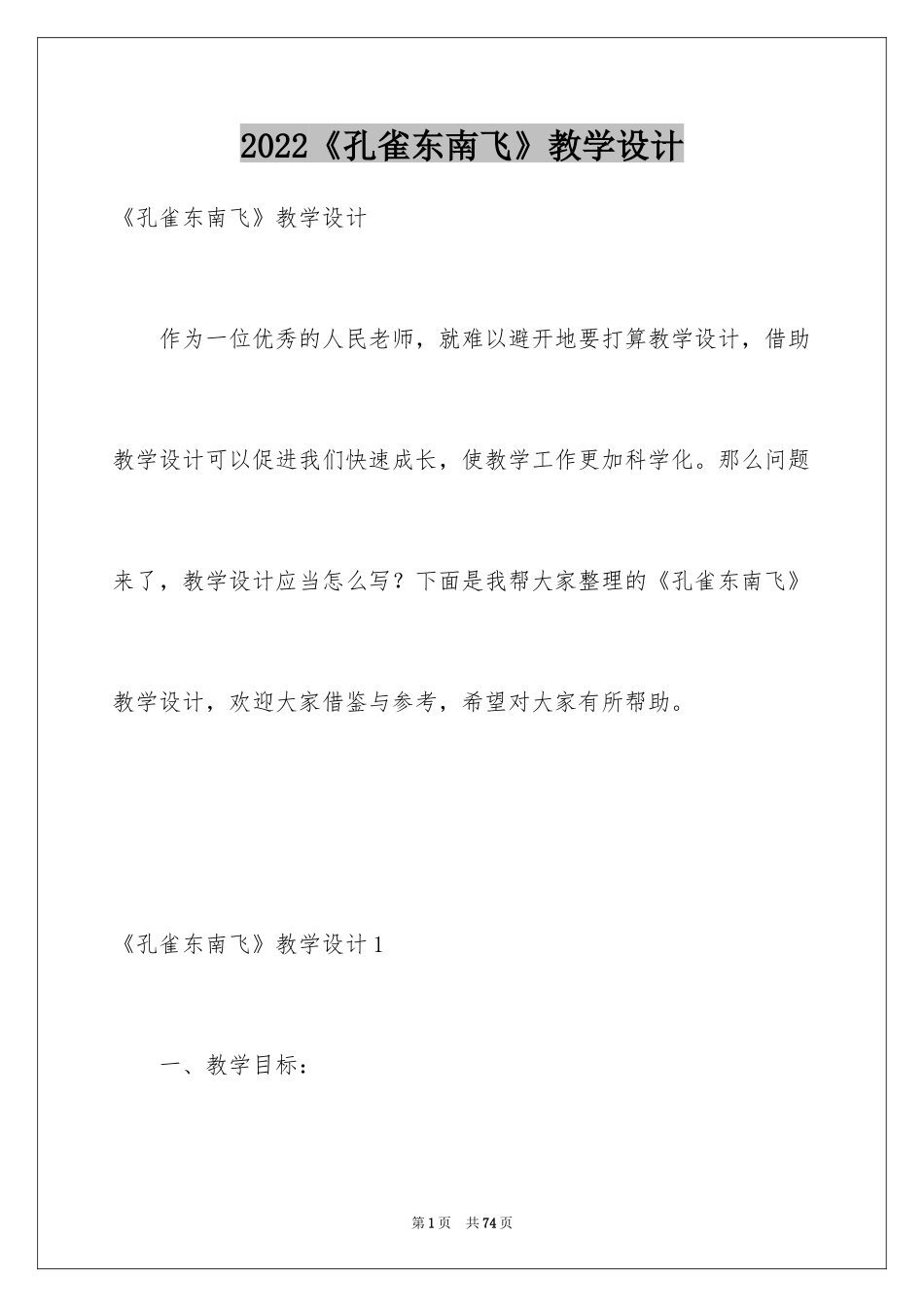 2022《孔雀东南飞》教学设计

《孔雀东南飞》教学设计

作为一位优秀的人民老师，就难以避开地要打算教学设计，借助教学设计可以促进我们快速成长，使教学工作更加科学化。那么问题来了，教学设计应当怎么写？下面是我帮大家整理的《孔雀东南飞》教学设计，欢迎大家借鉴与参考，希望对大家有所帮助。

《孔雀东南飞》教学设计1

一、教学目标：

第1页 共74页